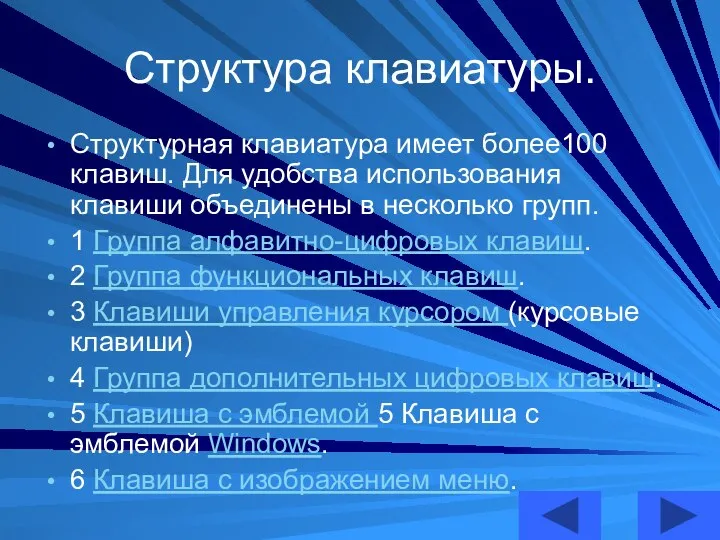 Структура клавиатуры.

• Структурная клавиатура имеет более100 клавиш. Для удобства использования клавиши объединены в несколько групп.
• 1 Группа алфавитно-цифровых клавиш.
• 2 Группа функциональных клавиш.
• 3 Клавиши управления курсором (курсовые клавиши)
• 4 Группа дополнительных цифровых клавиш.
• 5 Клавиша с эмблемой 5 Клавиша с эмблемой Windows.
• 6 Клавиша с изображением меню.